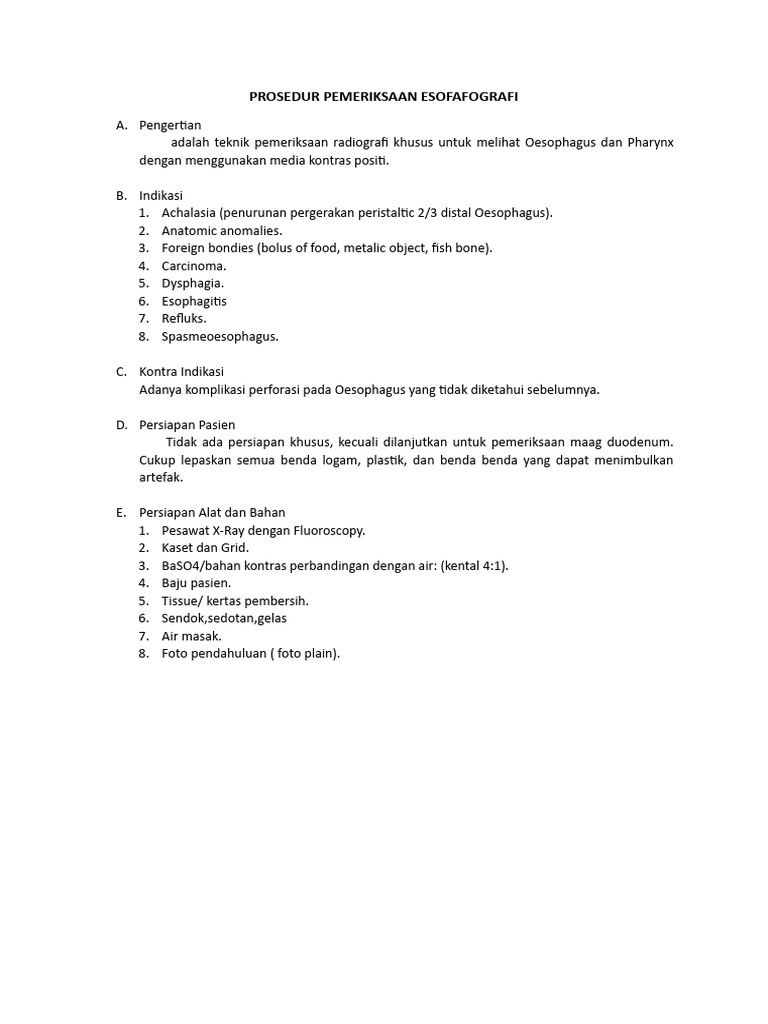 PROSEDUR PEMERIKSAAN ESOFAFOGRAFI

A. Pengertian
adalah teknik pemeriksaan radiografi khusus untuk melihat Oesophagus dan Pharynx dengan menggunakan media kontras positi.

B. Indikasi
1. Achalasia (penurunan pergerakan peristaltic 2/3 distal Oesophagus).
2. Anatomic anomalies.
3. Foreign bondies (bolus of food, metalic object, fish bone).
4. Carcinoma.
5. Dysphagia.
6. Esophagitis
7. Refluks.
8. Spasmeoesophagus.

C. Kontra Indikasi
Adanya komplikasi perforasi pada Oesophagus yang tidak diketahui sebelumnya.

D. Persiapan Pasien
Tidak ada persiapan khusus, kecuali dilanjutkan untuk pemeriksaan maag duodenum. Cukup lepaskan semua benda logam, plastik, dan benda benda yang dapat menimbulkan artefak.

E. Persiapan Alat dan Bahan
1. Pesawat X-Ray dengan Fluoroscopy.
2. Kaset dan Grid.
3. BaSO4/bahan kontras perbandingan dengan air: (kental 4:1).
4. Baju pasien.
5. Tissue/ kertas pembersih.
6. Sendok,sedotan,gelas
7. Air masak.
8. Foto pendahuluan ( foto plain).